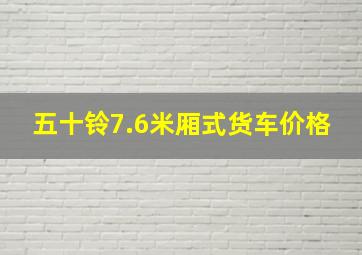 五十铃7.6米厢式货车价格